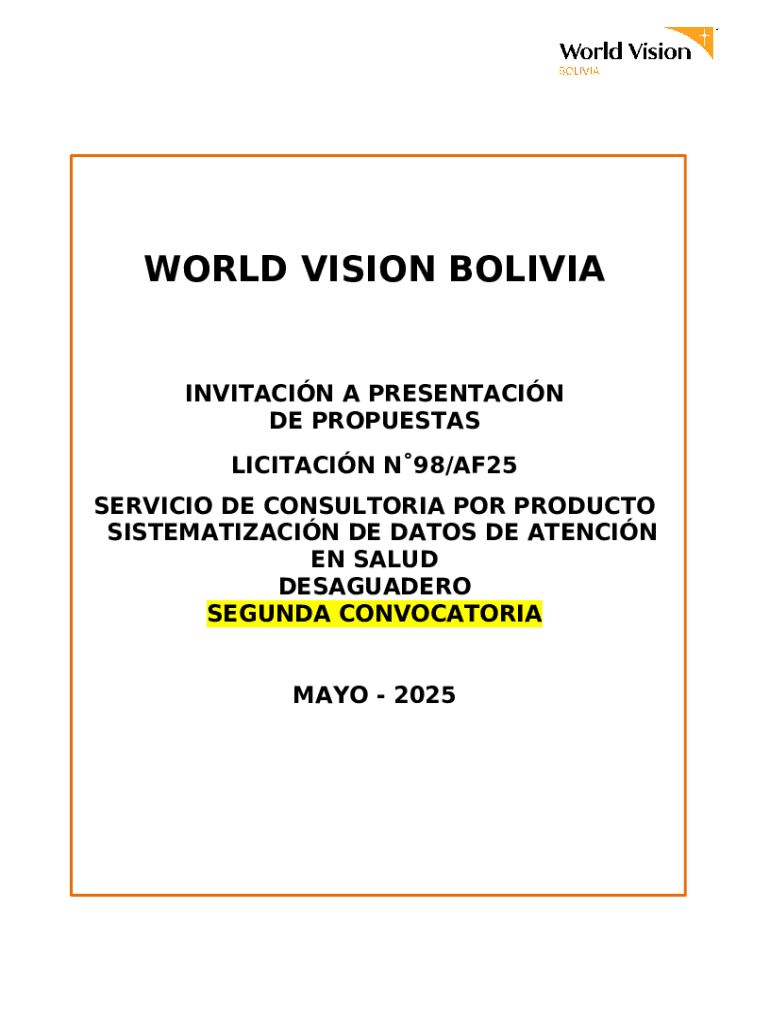 World Vision
BOLIVIA

WORLD VISION BOLIVIA

INVITACIÓN A PRESENTACIÓN
DE PROPUESTAS

LICITACIÓN N°98/AF25

SERVICIO DE CONSULTORIA POR PRODUCTO
SISTEMATIZACIÓN DE DATOS DE ATENCIÓN
EN SALUD
DESAGUADERO
SEGUNDA CONVOCATORIA

MAYO - 2025